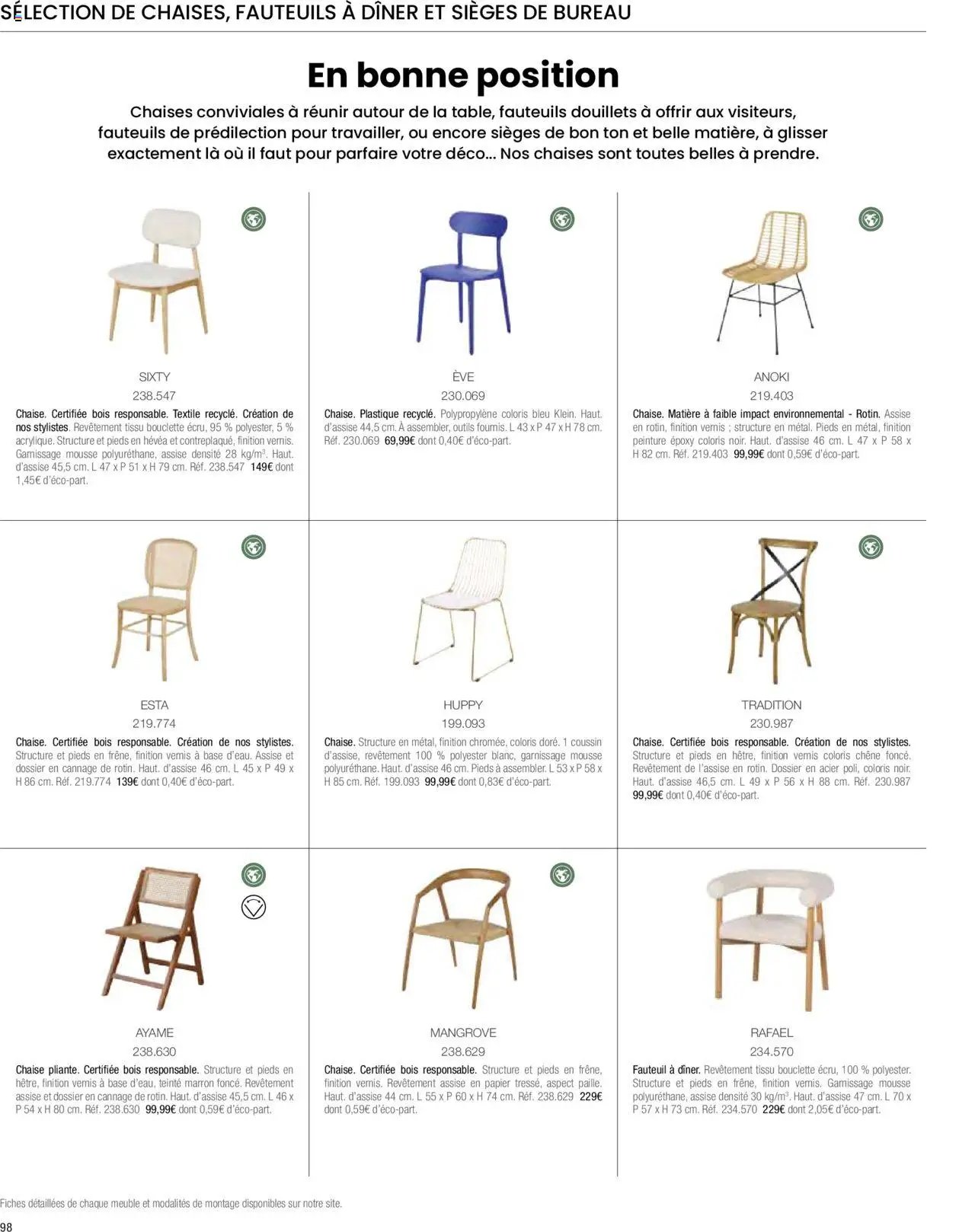 SÉLECTION DE CHAISES, FAUTEUILS À DÎNER ET SIÈGES DE BUREAU

En bonne position

Chaises conviviales à réunir autour de la table, fauteuils douillets à offrir aux visiteurs, fauteuils de prédilection pour travailler, ou encore sièges de bon ton et belle matière, à glisser exactement là où il faut pour parfaire votre déco... Nos chaises sont toutes belles à prendre.

SIXTY
238.547
Chaise. Certifiée bois responsable. Textile recyclé. Création de nos stylistes. Revêtement tissu bouclette écru, 95 % polyester, 5 % acrylique. Structure et pieds en hévéa et contreplaqué, finition vernis. Garnissage mousse polyuréthane, assise densité 28 kg/m$^3$. Haut. d'assise 45,5 cm. L 47 x P 51 x H 79 cm. Réf. 238.547 149€ dont 1,45€ d'éco-part.

ÈVE
230.069
Chaise. Plastique recyclé. Polypropylène coloris bleu Klein. Haut. d'assise 44,5 cm. À assembler, outils fournis. L 43 x P 47 x H 78 cm. Réf. 230.069 69,99€ dont 0,40€ d'éco-part.

ANOKI
219.403
Chaise. Matière à faible impact environnemental - Rotin. Assise en rotin, finition vernis ; structure en métal. Pieds en métal, finition peinture époxy coloris noir. Haut. d'assise 46 cm. L 47 x P 58 x H 82 cm. Réf. 219.403 99,99€ dont 0,59€ d'éco-part.

ESTA
219.774
Chaise. Certifiée bois responsable. Création de nos stylistes. Structure et pieds en frêne, finition vernis à base d'eau. Assise et dossier en cannage de rotin. Haut. d'assise 46 cm. L 45 x P 49 x H 86 cm. Réf. 219.774 139€ dont 0,40€ d'éco-part.

HUPPY
199.093
Chaise. Structure en métal, finition chromée, coloris doré. 1 coussin d'assise, revêtement 100 % polyester blanc, garnissage mousse polyuréthane. Haut. d'assise 46 cm. Pieds à assembler. L 53 x P 58 x H 85 cm. Réf. 199.093 99,99€ dont 0,83€ d'éco-part.

TRADITION
230.987
Chaise. Certifiée bois responsable. Création de nos stylistes. Structure et pieds en hêtre, finition vernis coloris chêne foncé. Revêtement de l'assise en rotin. Dossier en acier poli, coloris noir. Haut. d'assise 46,5 cm. L 49 x P 56 x H 88 cm. Réf. 230.987 99,99€ dont 0,40€ d'éco-part.

AYAME
238.630
Chaise pliante. Certifiée bois responsable. Structure et pieds en hêtre, finition vernis à base d'eau, teinté marron foncé. Revêtement assise et dossier en cannage de rotin. Haut. d'assise 45,5 cm. L 46 x P 54 x H 80 cm. Réf. 238.630 99,99€ dont 0,59€ d'éco-part.

MANGROVE
238.629
Chaise. Certifiée bois responsable. Structure et pieds en frêne, finition vernis. Revêtement assise en papier tressé, aspect paille. Haut. d'assise 44 cm. L 55 x P 60 x H 74 cm. Réf. 238.629 229€ dont 0,59€ d'éco-part.

RAFAEL
234.570
Fauteuil à dîner. Revêtement tissu bouclette écru, 100 % polyester. Structure et pieds en frêne, finition vernis. Garnissage mousse polyuréthane, assise densité 30 kg/m$^3$. Haut. d'assise 47 cm. L 70 x P 57 x H 73 cm. Réf. 234.570 229€ dont 2,05€ d'éco-part.

Fiches détaillées de chaque meuble et modalités de montage disponibles sur notre site.
98